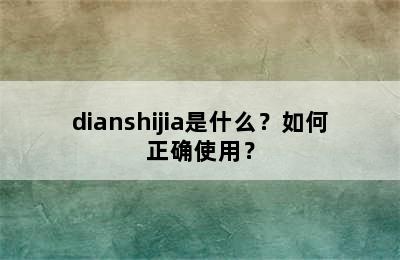 dianshijia是什么？如何正确使用？